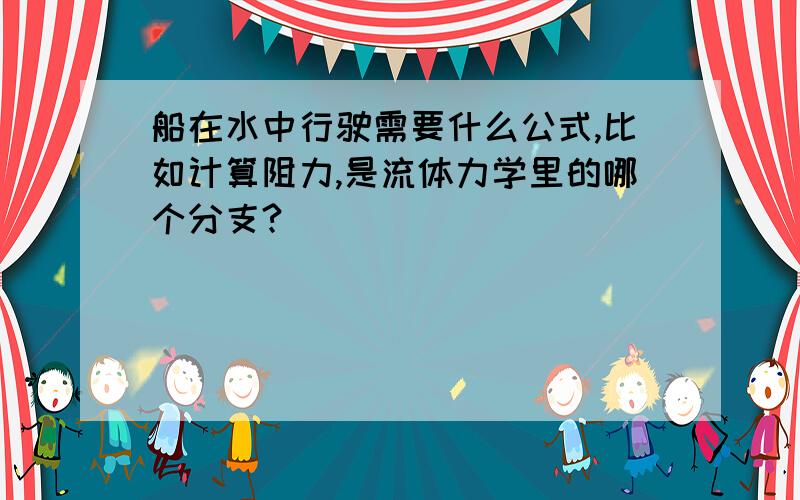 船在水中行驶需要什么公式,比如计算阻力,是流体力学里的哪个分支?